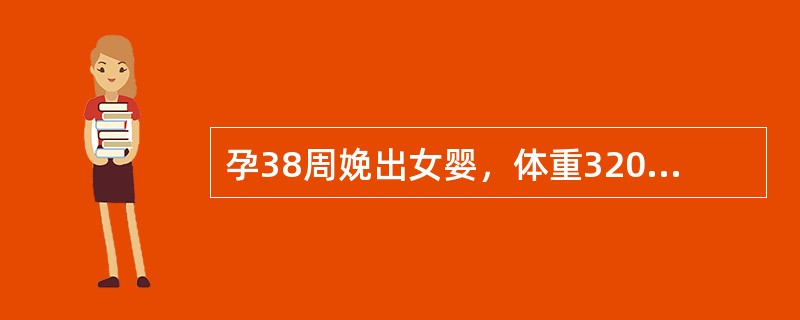 孕38周娩出女婴，体重320...